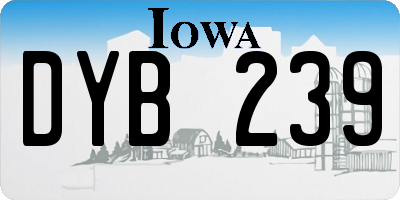 IOWA
DYB 239